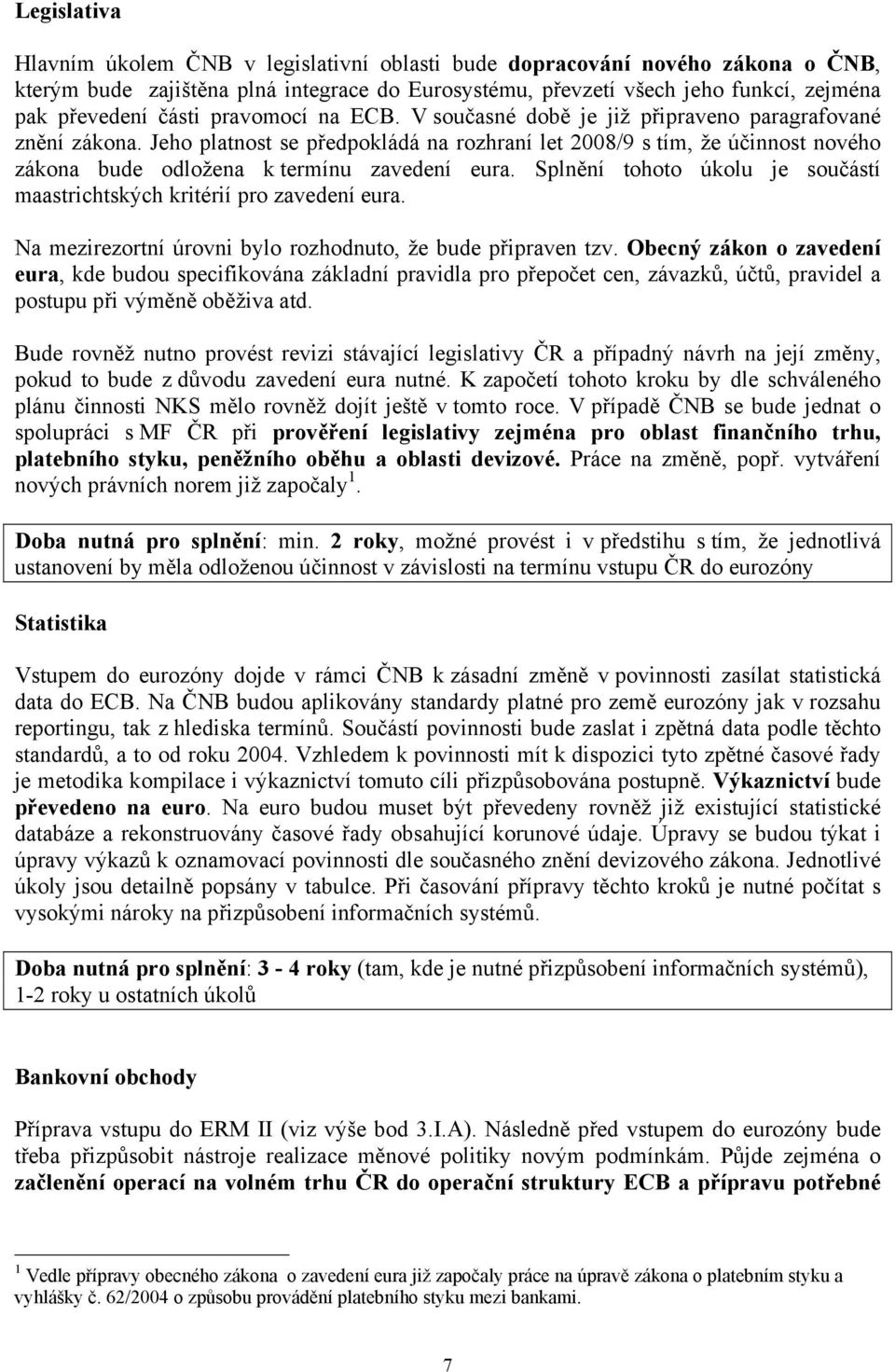 Legislativa

Hlavním úkolem ČNB v legislativní oblasti bude dopracování nového zákona o ČNB, kterým bude zajištěna plná integrace do Eurosystému, převzetí všech jeho funkcí, zejména pak převedení části pravomocí na ECB. V současné době je již připraveno paragrafované znění zákona. Jeho platnost se předpokládá na rozhraní let 2008/9 s tím, že účinnost nového zákona bude odložena k termínu zavedení eura. Splnění tohoto úkolu je součástí maastrichtských kritérií pro zavedení eura.

Na mezirezortní úrovni bylo rozhodnuto, že bude připraven tzv. Obecný zákon o zavedení eura, kde budou specifikována základní pravidla pro přepočet cen, závazků, účtů, pravidel a postupu při výměně oběživa atd.

Bude rovněž nutno provést revizi stávající legislativy ČR a případný návrh na její změny, pokud to bude z důvodu zavedení eura nutné. K započetí tohoto kroku by dle schváleného plánu činnosti NKS mělo rovněž dojít ještě v tomto roce. V případě ČNB se bude jednat o spolupráci s MF ČR při prověření legislativy zejména pro oblast finančního trhu, platebního styku, peněžního oběhu a oblasti devizové. Práce na změně, popř. vytváření nových právních norem již započaly $^1$.

Doba nutná pro splnění: min. 2 roky, možné provést i v předstihu s tím, že jednotlivá ustanovení by měla odloženou účinnost v závislosti na termínu vstupu ČR do eurozóny

Statistika

Vstupem do eurozóny dojde v rámci ČNB k zásadní změně v povinnosti zasílat statistická data do ECB. Na ČNB budou aplikovány standardy platné pro země eurozóny jak v rozsahu reportingu, tak z hlediska termínů. Součástí povinnosti bude zaslat i zpětná data podle těchto standardů, a to od roku 2004. Vzhledem k povinnosti mít k dispozici tyto zpětné časové řady je metodika kompilace i výkaznictví tomuto cíli přizpůsobována postupně. Výkaznictví bude převedeno na euro. Na euro budou muset být převedeny rovněž již existující statistické databáze a rekonstruovány časové řady obsahující korunové údaje. Úpravy se budou týkat i úpravy výkazů k oznamovací povinnosti dle současného znění devizového zákona. Jednotlivé úkoly jsou detailně popsány v tabulce. Při časování přípravy těchto kroků je nutné počítat s vysokými nároky na přizpůsobení informačních systémů.

Doba nutná pro splnění: 3 - 4 roky (tam, kde je nutné přizpůsobení informačních systémů), 1-2 roky u ostatních úkolů

Bankovní obchody

Příprava vstupu do ERM II (viz výše bod 3.I.A). Následně před vstupem do eurozóny bude třeba přizpůsobit nástroje realizace měnové politiky novým podmínkám. Půjde zejména o začlenění operací na volném trhu ČR do operační struktury ECB a přípravu potřebné

$^1$ Vedle přípravy obecného zákona o zavedení eura již započaly práce na úpravě zákona o platebním styku a vyhlášky č. 62/2004 o způsobu provádění platebního styku mezi bankami.

7